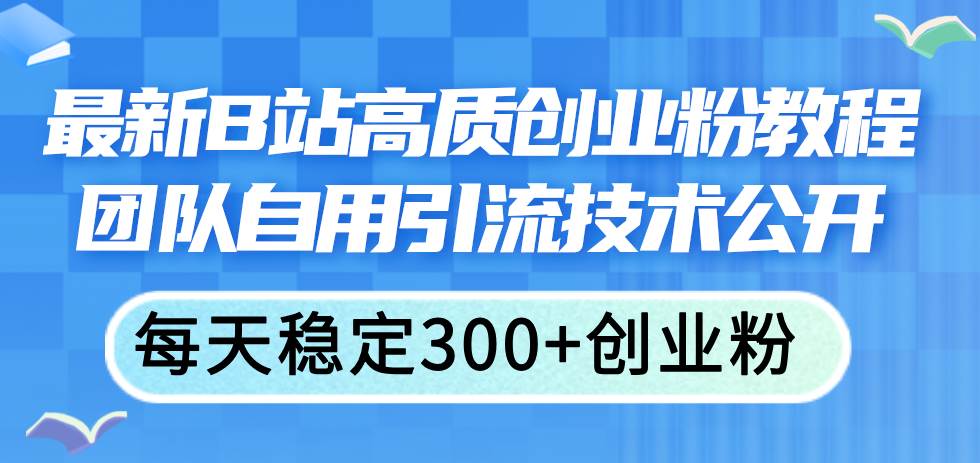 最新B站高质创业粉教程
团队自用引流技术公开

每天稳定300+创业粉